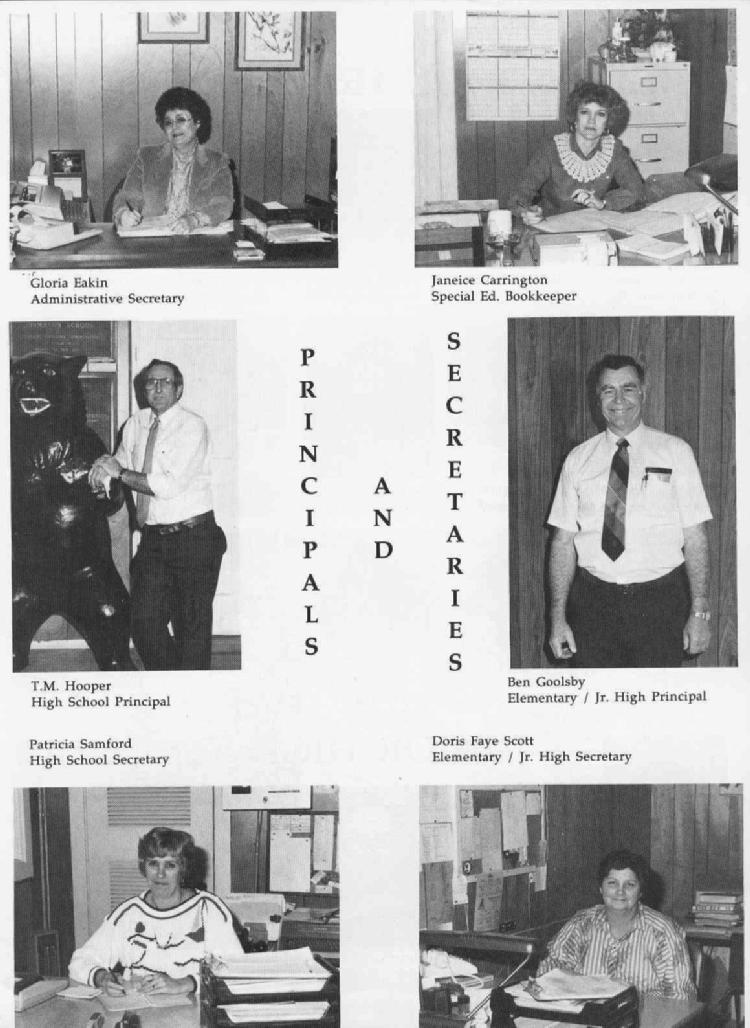 Gloria Eakin
Administrative Secretary

Janeice Carrington
Special Ed. Bookkeeper

PRINCIPALS

AND

SECRETARIES

T.M. Hooper
High School Principal

Ben Goolsby
Elementary / Jr. High Principal

Patricia Samford
High School Secretary

Doris Faye Scott
Elementary / Jr. High Secretary